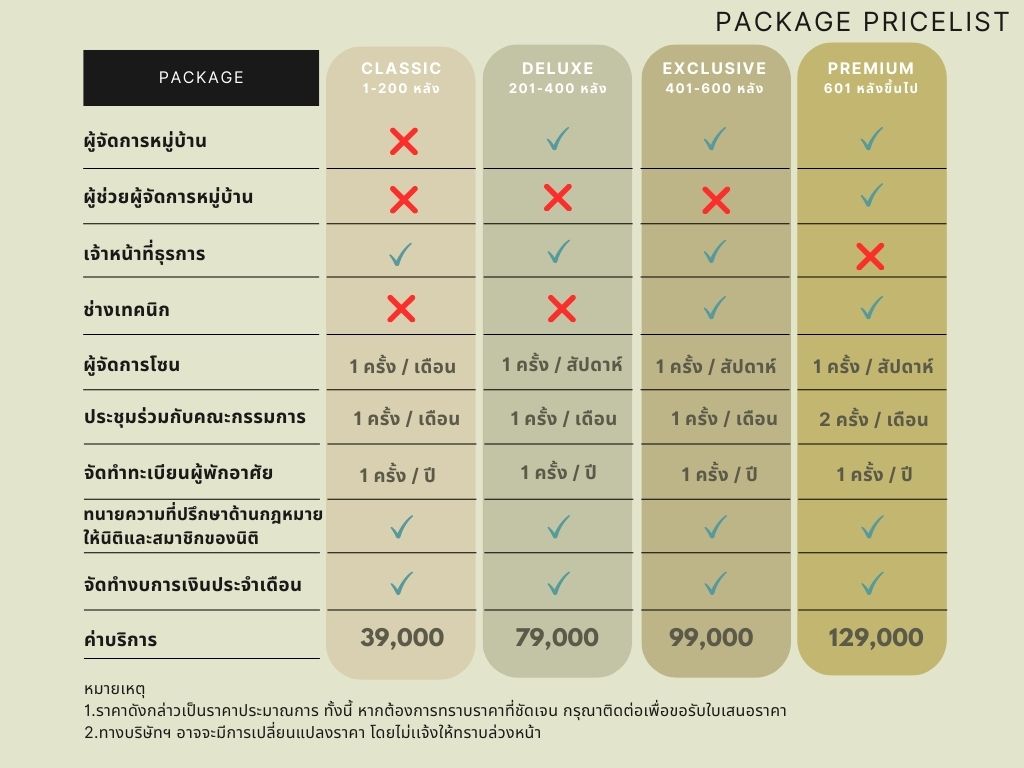 PACKAGE PRICELIST

| PACKAGE | CLASSIC 1-200 หลัง | DELUXE 201-400 หลัง | EXCLUSIVE 401-600 หลัง | PREMIUM 601 หลังขึ้นไป |
|---|---|---|---|---|
| ผู้จัดการหมู่บ้าน | ✗ | ✓ | ✓ | ✓ |
| ผู้ช่วยผู้จัดการหมู่บ้าน | ✗ | ✗ | ✗ | ✓ |
| เจ้าหน้าที่ธุรการ | ✓ | ✓ | ✓ | ✗ |
| ช่างเทคนิก | ✗ | ✗ | ✓ | ✓ |
| ผู้จัดการโซน | 1 ครั้ง / เดือน | 1 ครั้ง / สัปดาห์ | 1 ครั้ง / สัปดาห์ | 1 ครั้ง / สัปดาห์ |
| ประชุมร่วมกับคณะกรรมการ | 1 ครั้ง / เดือน | 1 ครั้ง / เดือน | 1 ครั้ง / เดือน | 2 ครั้ง / เดือน |
| จัดทำทะเบียนผู้พักอาศัย | 1 ครั้ง / ปี | 1 ครั้ง / ปี | 1 ครั้ง / ปี | 1 ครั้ง / ปี |
| ทนายความที่ปรึกษาด้านกฎหมายให้นิติและสมาชิกของนิติ | ✓ | ✓ | ✓ | ✓ |
| จัดทำงบการเงินประจำเดือน | ✓ | ✓ | ✓ | ✓ |
| ค่าบริการ | 39,000 | 79,000 | 99,000 | 129,000 |

หมายเหตุ
1.ราคาดังกล่าวเป็นราคาประมาณการ ทั้งนี้ หากต้องการทราบราคาที่ชัดเจน กรุณาติดต่อเพื่อขอรับใบเสนอราคา
2.ทางบริษัทฯ อาจจะมีการเปลี่ยนแปลงราคา โดยไม่แจ้งให้ทราบล่วงหน้า